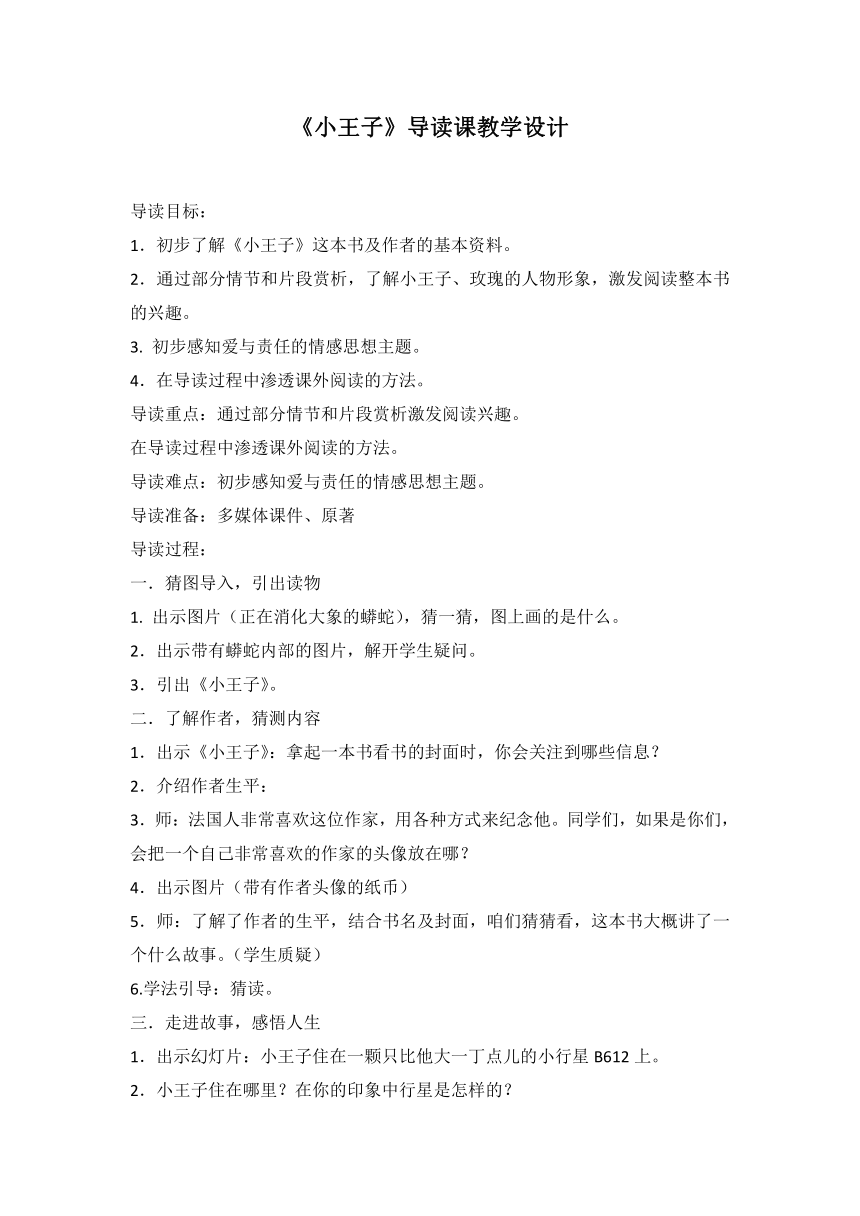 《小王子》导读课教学设计

导读目标：

1．初步了解《小王子》这本书及作者的基本资料。

2．通过部分情节和片段赏析，了解小王子、玫瑰的人物形象，激发阅读整本书的兴趣。

3. 初步感知爱与责任的情感思想主题。

4．在导读过程中渗透课外阅读的方法。

导读重点：通过部分情节和片段赏析激发阅读兴趣。

在导读过程中渗透课外阅读的方法。

导读难点：初步感知爱与责任的情感思想主题。

导读准备：多媒体课件、原著

导读过程：

一．猜图导入，引出读物

1. 出示图片（正在消化大象的蟒蛇），猜一猜，图上画的是什么。

2．出示带有蟒蛇内部的图片，解开学生疑问。

3．引出《小王子》。

二．了解作者，猜测内容

1．出示《小王子》：拿起一本书看书的封面时，你会关注到哪些信息？

2．介绍作者生平：

3．师：法国人非常喜欢这位作家，用各种方式来纪念他。同学们，如果是你们，会把一个自己非常喜欢的作家的头像放在哪？

4．出示图片（带有作者头像的纸币）

5．师：了解了作者的生平，结合书名及封面，咱们猜猜看，这本书大概讲了一个什么故事。（学生质疑）

6.学法引导：猜读。

三．走进故事，感悟人生

1．出示幻灯片：小王子住在一颗只比他大一丁点儿的小行星 B612 上。

2．小王子住在哪里？在你的印象中行星是怎样的？